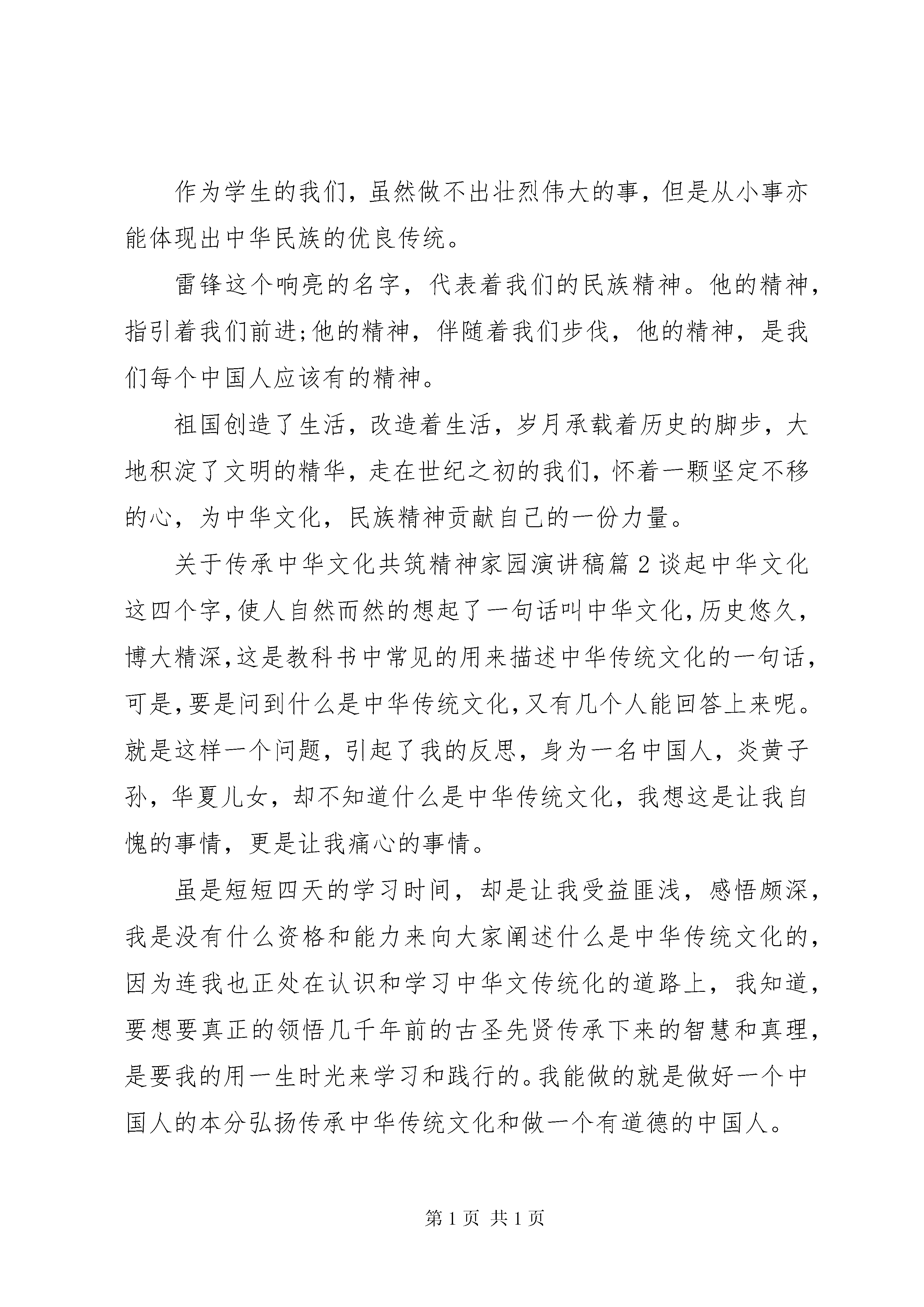 作为学生的我们，虽然做不出壮烈伟大的事，但是从小事亦能体现出中华民族的优良传统。

雷锋这个响亮的名字，代表着我们的民族精神。他的精神，指引着我们前进;他的精神，伴随着我们步伐，他的精神，是我们每个中国人应该有的精神。

祖国创造了生活，改造着生活，岁月承载着历史的脚步，大地积淀了文明的精华，走在世纪之初的我们，怀着一颗坚定不移的心，为中华文化，民族精神贡献自己的一份力量。

关于传承中华文化共筑精神家园演讲稿篇2谈起中华文化这四个字,使人自然而然的想起了一句话叫中华文化,历史悠久，博大精深,这是教科书中常见的用来描述中华传统文化的一句话，可是,要是问到什么是中华传统文化,又有几个人能回答上来呢。就是这样一个问题，引起了我的反思，身为一名中国人，炎黄子孙，华夏儿女，却不知道什么是中华传统文化，我想这是让我自愧的事情，更是让我痛心的事情。

虽是短短四天的学习时间，却是让我受益匪浅，感悟颇深，我是没有什么资格和能力来向大家阐述什么是中华传统文化的，因为连我也正处在认识和学习中华文传统化的道路上，我知道，要想要真正的领悟几千年前的古圣先贤传承下来的智慧和真理，是要我的用一生时光来学习和践行的。我能做的就是做好一个中国人的本分弘扬传承中华传统文化和做一个有道德的中国人。

第1页 共1页